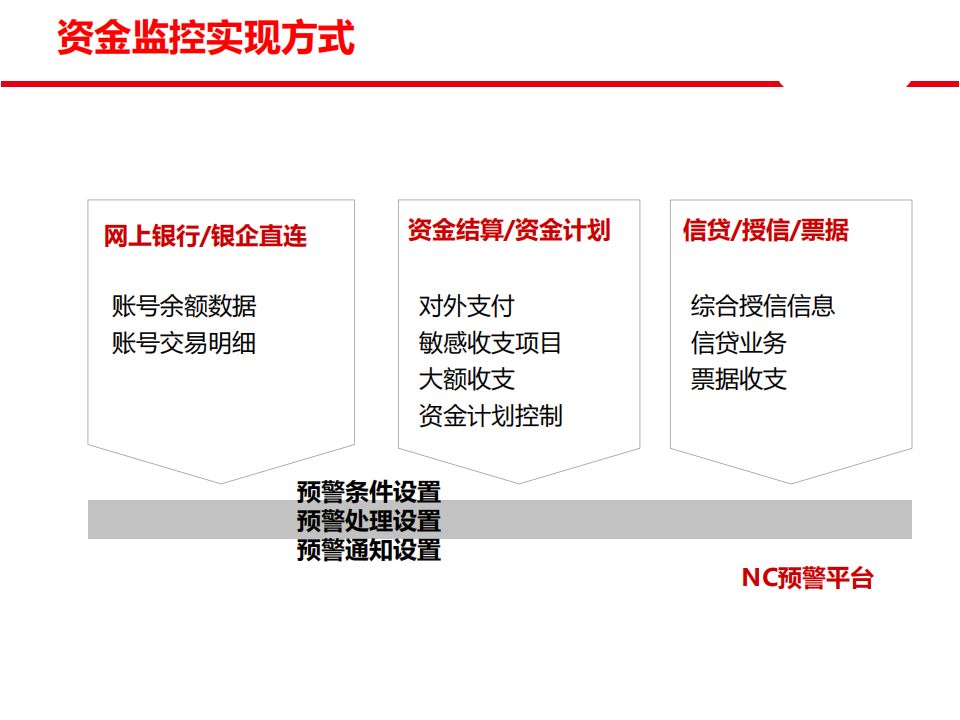 资金监控实现方式

网上银行/银企直连

账号余额数据
账号交易明细

资金结算/资金计划

对外支付
敏感收支项目
大额收支
资金计划控制

信贷/授信/票据

综合授信信息
信贷业务
票据收支

预警条件设置
预警处理设置
预警通知设置

NC预警平台